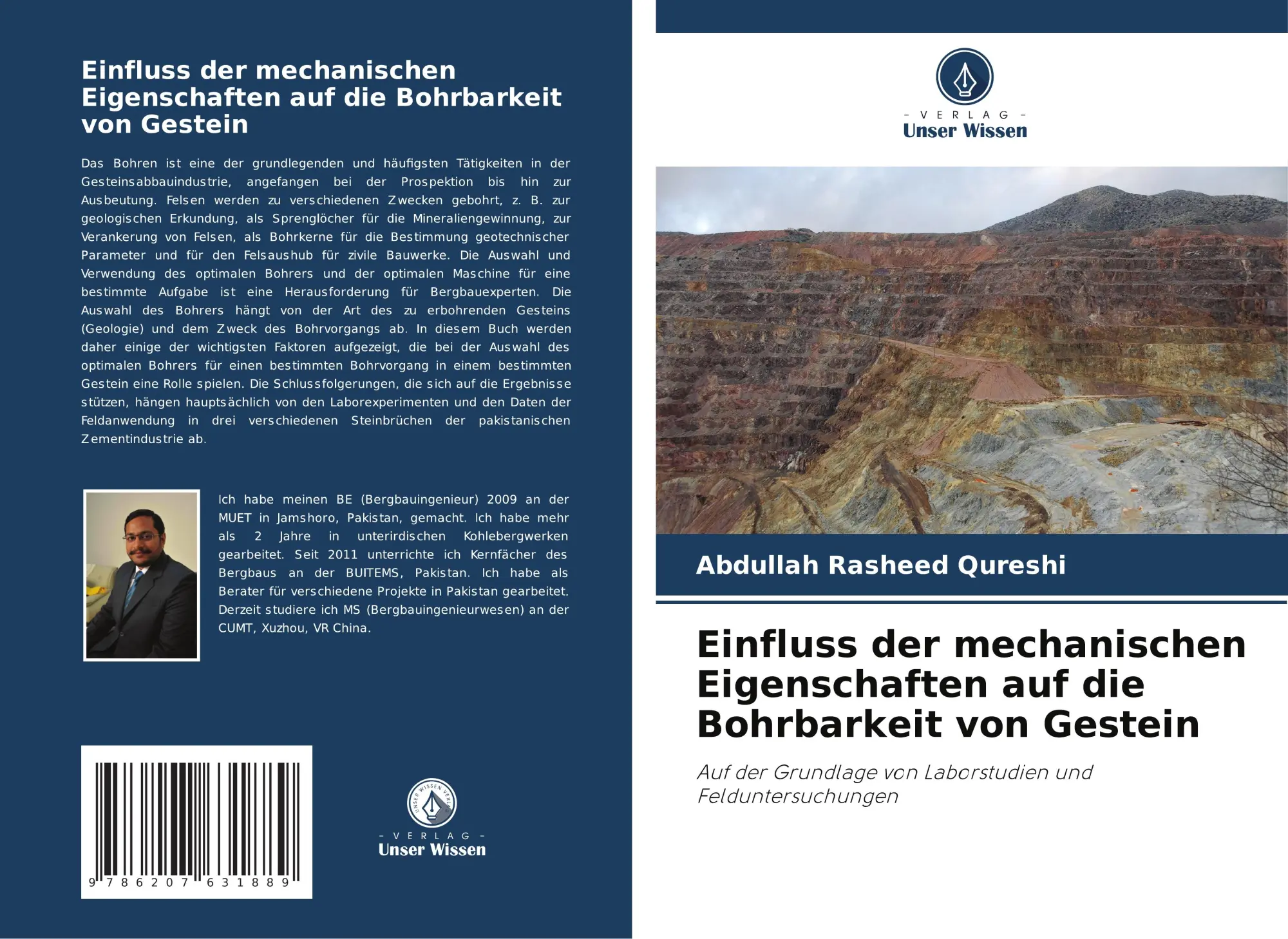 Einfluss der mechanischen Eigenschaften auf die Bohrbarkeit von Gestein

Das Bohren ist eine der grundlegenden und häufigsten Tätigkeiten in der Gesteinsabbauindustrie, angefangen bei der Prospektion bis hin zur Ausbeutung. Felsen werden zu verschiedenen Zwecken gebohrt, z. B. zur geologischen Erkundung, als Sprenglöcher für die Mineraliengewinnung, zur Verankerung von Felsen, als Bohrkerne für die Bestimmung geotechnischer Parameter und für den Felsaushub für zivile Bauwerke. Die Auswahl und Verwendung des optimalen Bohrers und der optimalen Maschine für eine bestimmte Aufgabe ist eine Herausforderung für Bergbauexperten. Die Auswahl des Bohrers hängt von der Art des zu erbohrenden Gesteins (Geologie) und dem Zweck des Bohrvorgangs ab. In diesem Buch werden daher einige der wichtigsten Faktoren aufgezeigt, die bei der Auswahl des optimalen Bohrers für einen bestimmten Bohrvorgang in einem bestimmten Gestein eine Rolle spielen. Die Schlussfolgerungen, die sich auf die Ergebnisse stützen, hängen hauptsächlich von den Laborexperimenten und den Daten der Feldanwendung in drei verschiedenen Steinbrüchen der pakistanischen Zementindustrie ab.

Ich habe meinen BE (Bergbauingenieur) 2009 an der MUET in Jamshoro, Pakistan, gemacht. Ich habe mehr als 2 Jahre in unterirdischen Kohlebergwerken gearbeitet. Seit 2011 unterrichte ich Kernfächer des Bergbaus an der BUITEMS, Pakistan. Ich habe als Berater für verschiedene Projekte in Pakistan gearbeitet. Derzeit studiere ich MS (Bergbauingenieurwesen) an der CUMT, Xuzhou, VR China.

9 786207 631889

UNSER WISSEN VERLAG
- VERLAG -
Unser Wissen

- VERLAG -
Unser Wissen

Abdullah Rasheed Qureshi

Einfluss der mechanischen Eigenschaften auf die Bohrbarkeit von Gestein

Auf der Grundlage von Laborstudien und Felduntersuchungen